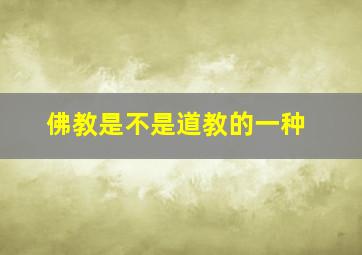 佛教是不是道教的一种